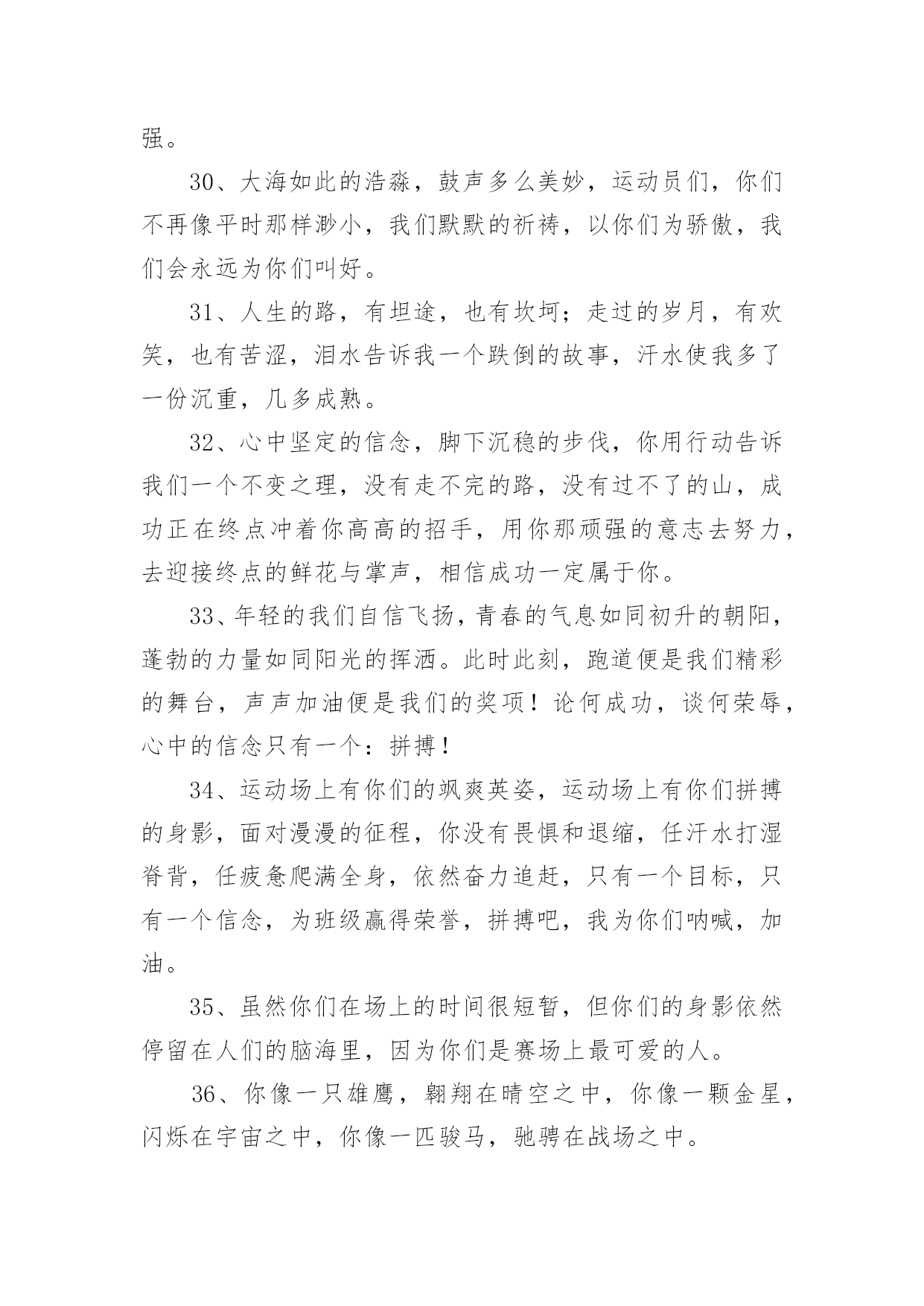 强。

30、大海如此的浩淼，鼓声多么美妙，运动员们，你们不再像平时那样渺小，我们默默的祈祷，以你们为骄傲，我们会永远为你们叫好。

31、人生的路，有坦途，也有坎坷；走过的岁月，有欢笑，也有苦涩，泪水告诉我一个跌倒的故事，汗水使我多了一份沉重，几多成熟。

32、心中坚定的信念，脚下沉稳的步伐，你用行动告诉我们一个不变之理，没有走不完的路，没有过不了的山，成功正在终点冲着你高高的招手，用你那顽强的意志去努力，去迎接终点的鲜花与掌声，相信成功一定属于你。

33、年轻的我们自信飞扬，青春的气息如同初升的朝阳，蓬勃的力量如同阳光的挥洒。此时此刻，跑道便是我们精彩的舞台，声声加油便是我们的奖项！论何成功，谈何荣辱，心中的信念只有一个：拼搏！

34、运动场上有你们的飒爽英姿，运动场上有你们拼搏的身影，面对漫漫的征程，你没有畏惧和退缩，任汗水打湿脊背，任疲惫爬满全身，依然奋力追赶，只有一个目标，只有一个信念，为班级赢得荣誉，拼搏吧，我为你们呐喊，加油。

35、虽然你们在场上的时间很短暂，但你们的身影依然停留在人们的脑海里，因为你们是赛场上最可爱的人。

36、你像一只雄鹰，翱翔在晴空之中，你像一颗金星，闪烁在宇宙之中，你像一匹骏马，驰骋在战场之中。